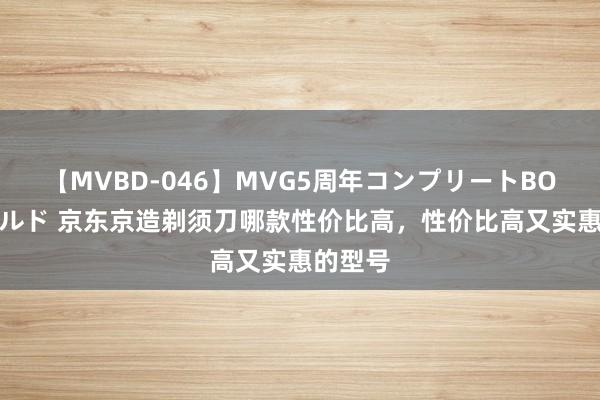 【MVBD-046】MVG5周年コンプリートBO ルド 京东京造剃须刀哪款性价比高，性价比高又实惠 高又实惠的型号